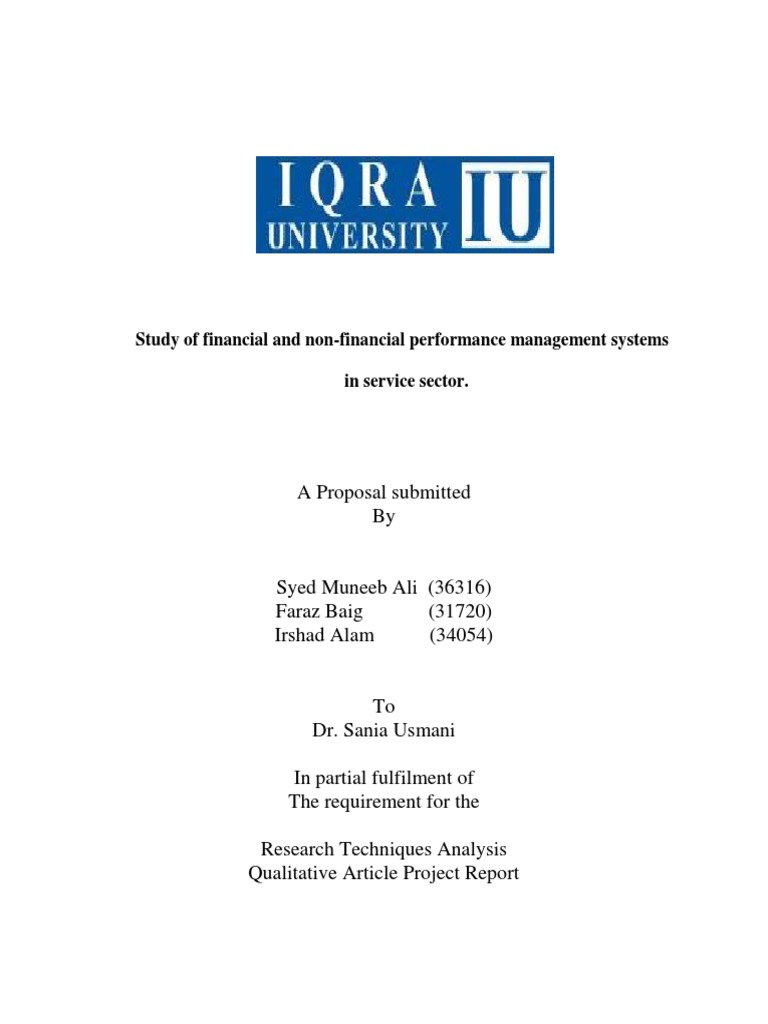 IQRA UNIVERSITY IU

Study of financial and non-financial performance management systems

in service sector.

A Proposal submitted
By

Syed Muneeb Ali (36316)
Faraz Baig (31720)
Irshad Alam (34054)

To
Dr. Sania Usmani

In partial fulfilment of
The requirement for the

Research Techniques Analysis
Qualitative Article Project Report